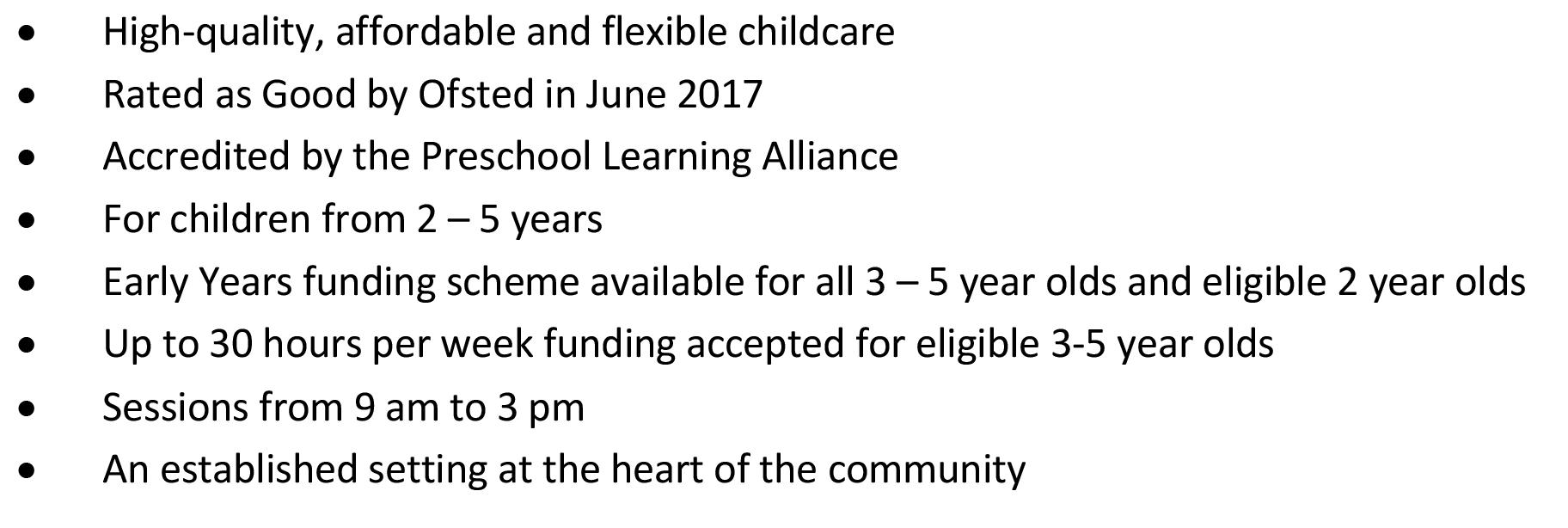 • High-quality, affordable and flexible childcare
• Rated as Good by Ofsted in June 2017
• Accredited by the Preschool Learning Alliance
• For children from 2 – 5 years
• Early Years funding scheme available for all 3 – 5 year olds and eligible 2 year olds
• Up to 30 hours per week funding accepted for eligible 3-5 year olds
• Sessions from 9 am to 3 pm
• An established setting at the heart of the community